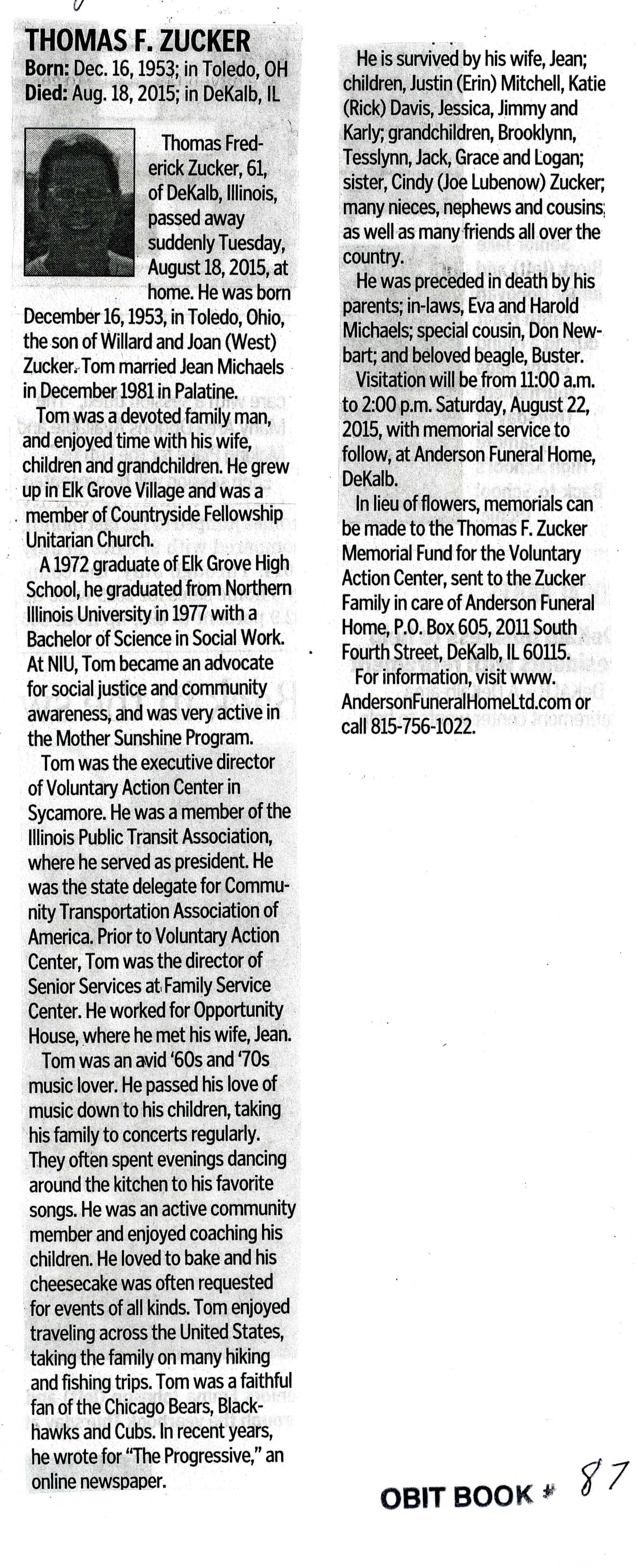 THOMAS F. ZUCKER
Born: Dec. 16, 1953; in Toledo, OH
Died: Aug. 18, 2015; in DeKalb, IL

Thomas Frederick Zucker, 61, of DeKalb, Illinois, passed away suddenly Tuesday, August 18, 2015, at home. He was born December 16, 1953, in Toledo, Ohio, the son of Willard and Joan (West) Zucker. Tom married Jean Michaels in December 1981 in Palatine.

Tom was a devoted family man, and enjoyed time with his wife, children and grandchildren. He grew up in Elk Grove Village and was a member of Countryside Fellowship Unitarian Church.

A 1972 graduate of Elk Grove High School, he graduated from Northern Illinois University in 1977 with a Bachelor of Science in Social Work. At NIU, Tom became an advocate for social justice and community awareness, and was very active in the Mother Sunshine Program.

Tom was the executive director of Voluntary Action Center in Sycamore. He was a member of the Illinois Public Transit Association, where he served as president. He was the state delegate for Community Transportation Association of America. Prior to Voluntary Action Center, Tom was the director of Senior Services at Family Service Center. He worked for Opportunity House, where he met his wife, Jean.

Tom was an avid '60s and '70s music lover. He passed his love of music down to his children, taking his family to concerts regularly. They often spent evenings dancing around the kitchen to his favorite songs. He was an active community member and enjoyed coaching his children. He loved to bake and his cheesecake was often requested for events of all kinds. Tom enjoyed traveling across the United States, taking the family on many hiking and fishing trips. Tom was a faithful fan of the Chicago Bears, Blackhawks and Cubs. In recent years, he wrote for "The Progressive," an online newspaper.

He is survived by his wife, Jean; children, Justin (Erin) Mitchell, Katie (Rick) Davis, Jessica, Jimmy and Karly; grandchildren, Brooklynn, Tesslynn, Jack, Grace and Logan; sister, Cindy (Joe Lubenow) Zucker; many nieces, nephews and cousins; as well as many friends all over the country.

He was preceded in death by his parents; in-laws, Eva and Harold Michaels; special cousin, Don Newbart; and beloved beagle, Buster.

Visitation will be from 11:00 a.m. to 2:00 p.m. Saturday, August 22, 2015, with memorial service to follow, at Anderson Funeral Home, DeKalb.

In lieu of flowers, memorials can be made to the Thomas F. Zucker Memorial Fund for the Voluntary Action Center, sent to the Zucker Family in care of Anderson Funeral Home, P.O. Box 605, 2011 South Fourth Street, DeKalb, IL 60115.

For information, visit www.AndersonFuneralHomeLtd.com or call 815-756-1022.

OBIT BOOK # 87